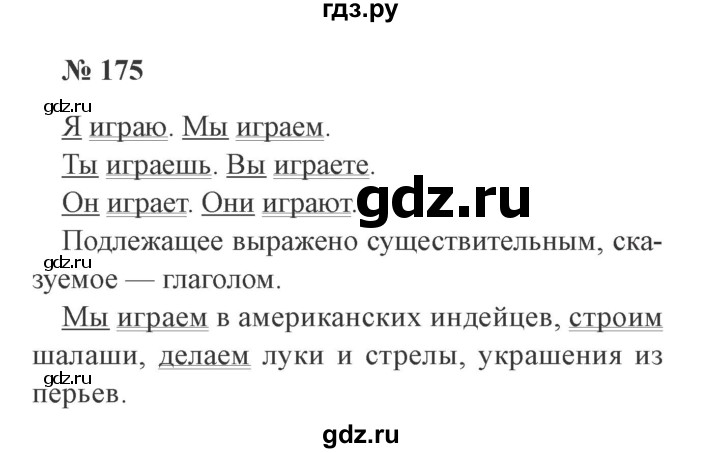 гдз.ру

№ 175

gdz.ru

Я играю. Мы играем.

Ты играешь. Вы играете.

Он играет. Они играют. gdz.ru

Подлежащее выражено существительным, сказуемое — глаголом.

gdz.ru

Мы играем в американских индейцев, строим шалаши, делаем луки и стрелы, украшения из перьев.

gdz.ru

gdz.ru